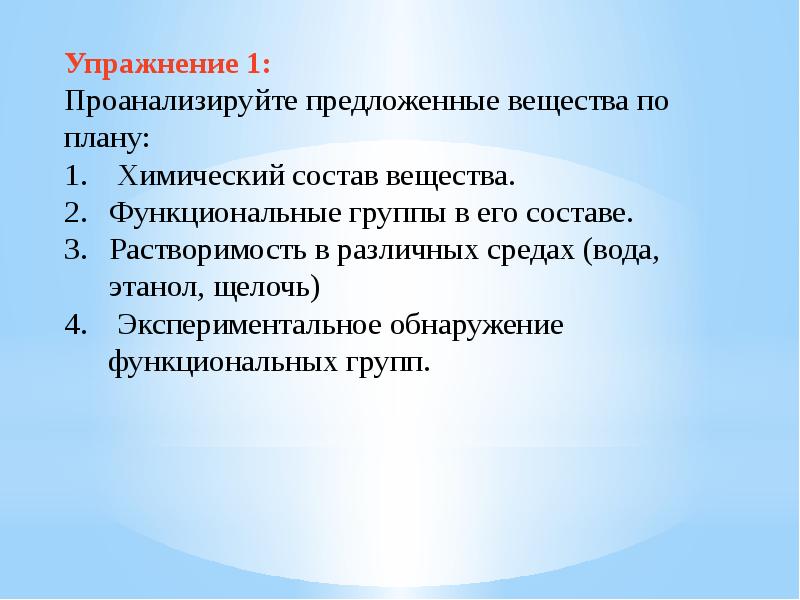 Упражнение 1:
Проанализируйте предложенные вещества по плану:
1. Химический состав вещества.
2. Функциональные группы в его составе.
3. Растворимость в различных средах (вода, этанол, щелочь)
4. Экспериментальное обнаружение функциональных групп.